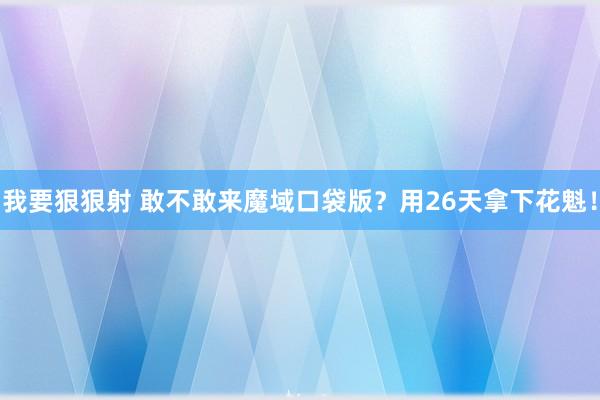 我要狠狠射 敢不敢来魔域口袋版？用26天拿下花魁！